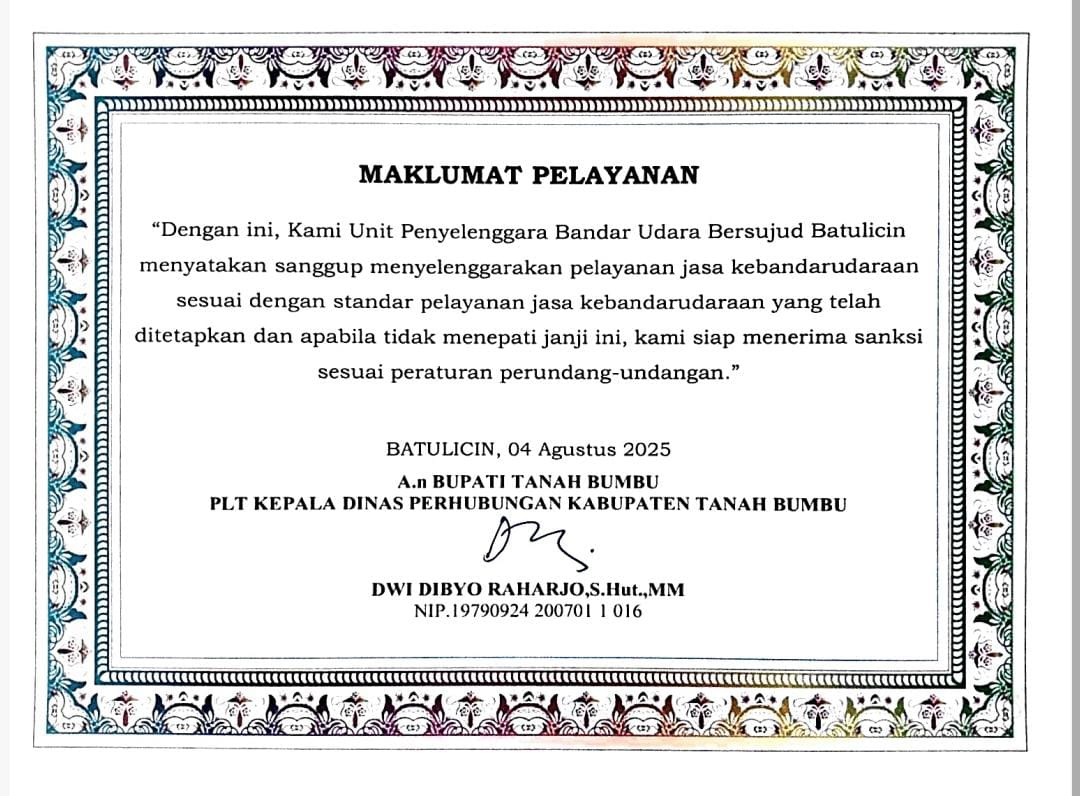 MAKLUMAT PELAYANAN

“Dengan ini, Kami Unit Penyelenggara Bandar Udara Bersujud Batulicin menyatakan sanggup menyelenggarakan pelayanan jasa kebandarudaraan sesuai dengan standar pelayanan jasa kebandarudaraan yang telah ditetapkan dan apabila tidak menepati janji ini, kami siap menerima sanksi sesuai peraturan perundang-undangan.”

BATULICIN, 04 Agustus 2025
A.n BUPATI TANAH BUMBU
PLT KEPALA DINAS PERHUBUNGAN KABUPATEN TANAH BUMBU

DWI DIBYO RAHARJO,S.Hut.,MM
NIP.19790924 200701 1 016